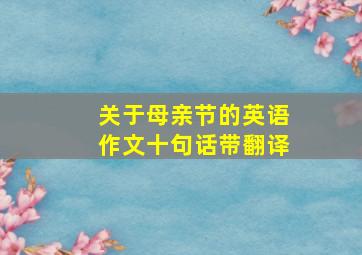 关于母亲节的英语作文十句话带翻译